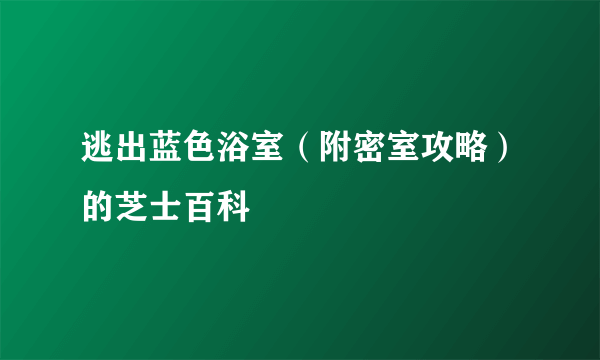 逃出蓝色浴室（附密室攻略）的芝士百科